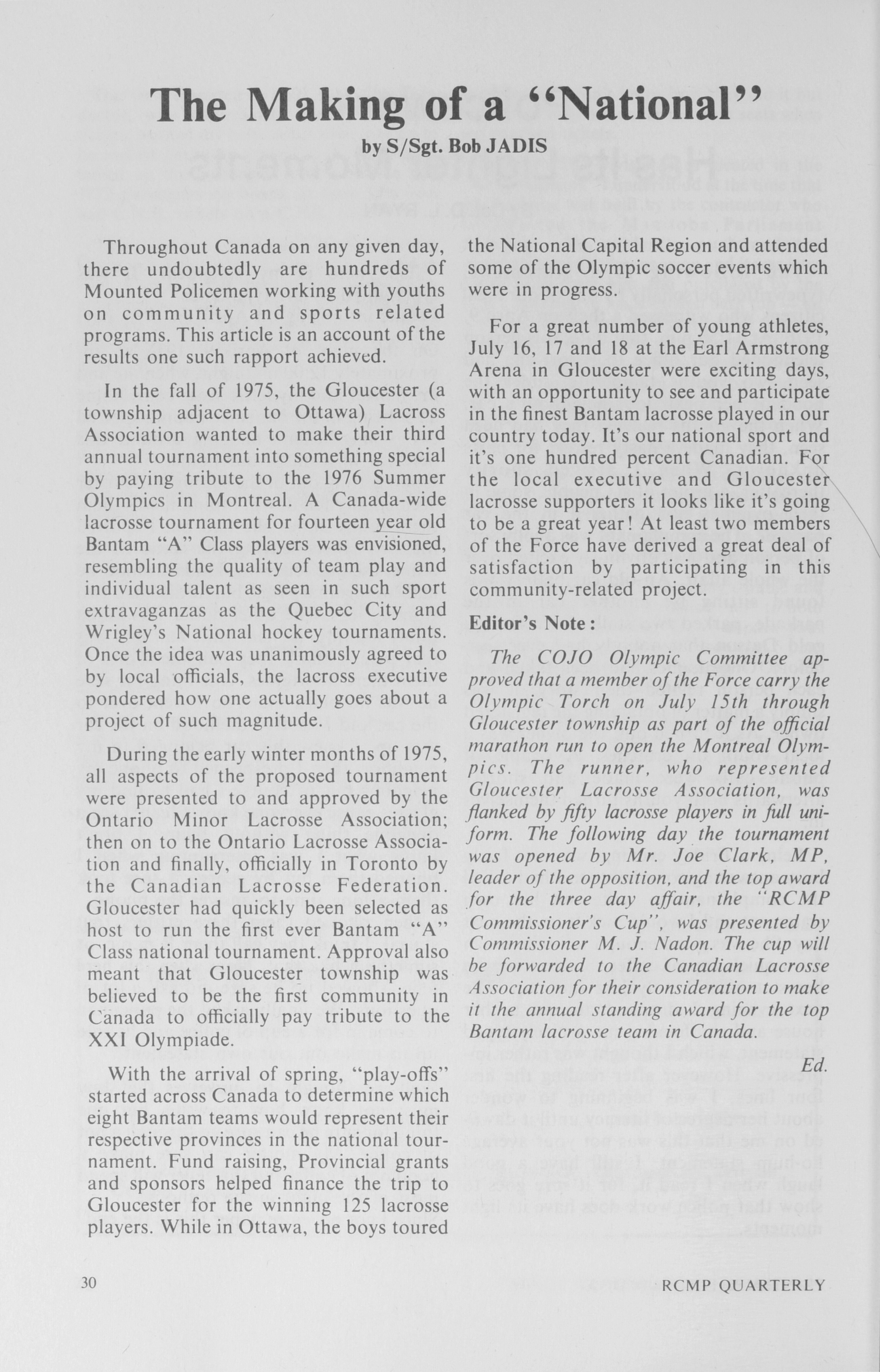 The Making of a "National"

by S/Sgt. Bob JADIS

Throughout Canada on any given day, there undoubtedly are hundreds of Mounted Policemen working with youths on community and sports related programs. This article is an account of the results one such rapport achieved.

In the fall of 1975, the Gloucester (a township adjacent to Ottawa) Lacross Association wanted to make their third annual tournament into something special by paying tribute to the 1976 Summer Olympics in Montreal. A Canada-wide lacrosse tournament for fourteen year old Bantam "A" Class players was envisioned, resembling the quality of team play and individual talent as seen in such sport extravaganzas as the Quebec City and Wrigley's National hockey tournaments. Once the idea was unanimously agreed to by local officials, the lacross executive pondered how one actually goes about a project of such magnitude.

During the early winter months of 1975, all aspects of the proposed tournament were presented to and approved by the Ontario Minor Lacrosse Association; then on to the Ontario Lacrosse Association and finally, officially in Toronto by the Canadian Lacrosse Federation. Gloucester had quickly been selected as host to run the first ever Bantam "A" Class national tournament. Approval also meant that Gloucester township was believed to be the first community in Canada to officially pay tribute to the XXI Olympiade.

With the arrival of spring, "play-offs" started across Canada to determine which eight Bantam teams would represent their respective provinces in the national tournament. Fund raising, Provincial grants and sponsors helped finance the trip to Gloucester for the winning 125 lacrosse players. While in Ottawa, the boys toured the National Capital Region and attended some of the Olympic soccer events which were in progress.

For a great number of young athletes, July 16, 17 and 18 at the Earl Armstrong Arena in Gloucester were exciting days, with an opportunity to see and participate in the finest Bantam lacrosse played in our country today. It's our national sport and it's one hundred percent Canadian. For the local executive and Gloucester lacrosse supporters it looks like it's going to be a great year! At least two members of the Force have derived a great deal of satisfaction by participating in this community-related project.

Editor's Note:

The COJO Olympic Committee approved that a member of the Force carry the Olympic Torch on July 15th through Gloucester township as part of the official marathon run to open the Montreal Olympics. The runner, who represented Gloucester Lacrosse Association, was flanked by fifty lacrosse players in full uniform. The following day the tournament was opened by Mr. Joe Clark, MP, leader of the opposition, and the top award for the three day affair, the "RCMP Commissioner's Cup", was presented by Commissioner M. J. Nadon. The cup will be forwarded to the Canadian Lacrosse Association for their consideration to make it the annual standing award for the top Bantam lacrosse team in Canada.

Ed.

30

RCMP QUARTERLY